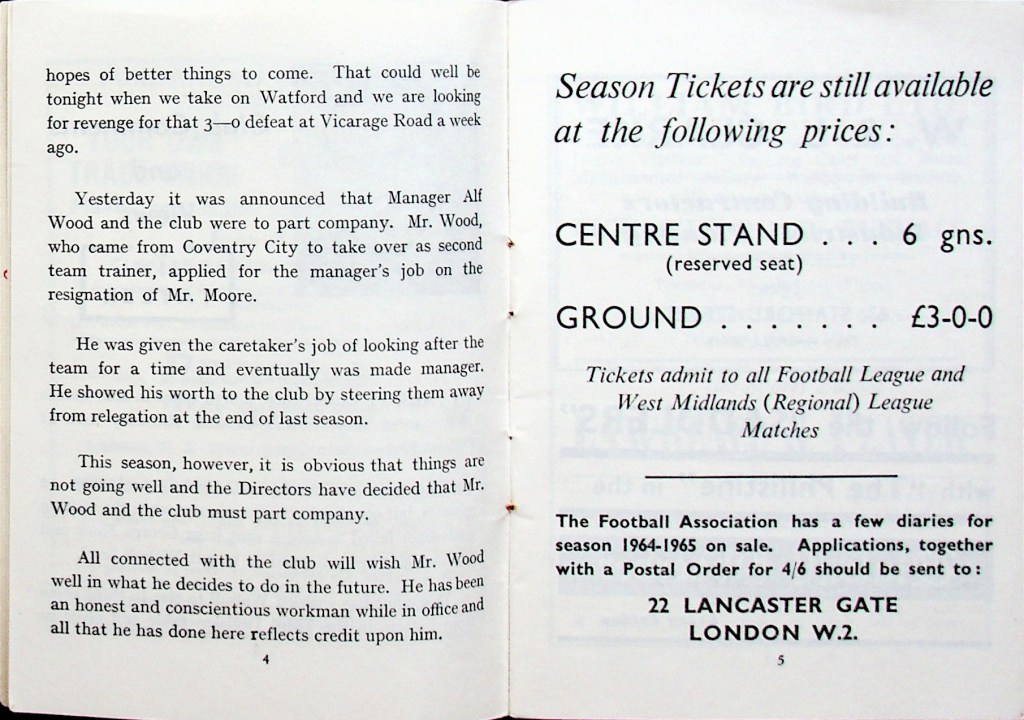 hopes of better things to come. That could well be tonight when we take on Watford and we are looking for revenge for that 3—0 defeat at Vicarage Road a week ago.

Yesterday it was announced that Manager Alf Wood and the club were to part company. Mr. Wood, who came from Coventry City to take over as second team trainer, applied for the manager's job on the resignation of Mr. Moore.

He was given the caretaker's job of looking after the team for a time and eventually was made manager. He showed his worth to the club by steering them away from relegation at the end of last season.

This season, however, it is obvious that things are not going well and the Directors have decided that Mr. Wood and the club must part company.

All connected with the club will wish Mr. Wood well in what he decides to do in the future. He has been an honest and conscientious workman while in office and all that he has done here reflects credit upon him.

4

Season Tickets are still available at the following prices:

CENTRE STAND . . . 6 gns.
(reserved seat)

GROUND . . . . . . . £3-0-0

Tickets admit to all Football League and West Midlands (Regional) League Matches

The Football Association has a few diaries for season 1964-1965 on sale. Applications, together with a Postal Order for 4/6 should be sent to:

22 LANCASTER GATE
LONDON W.2.

5